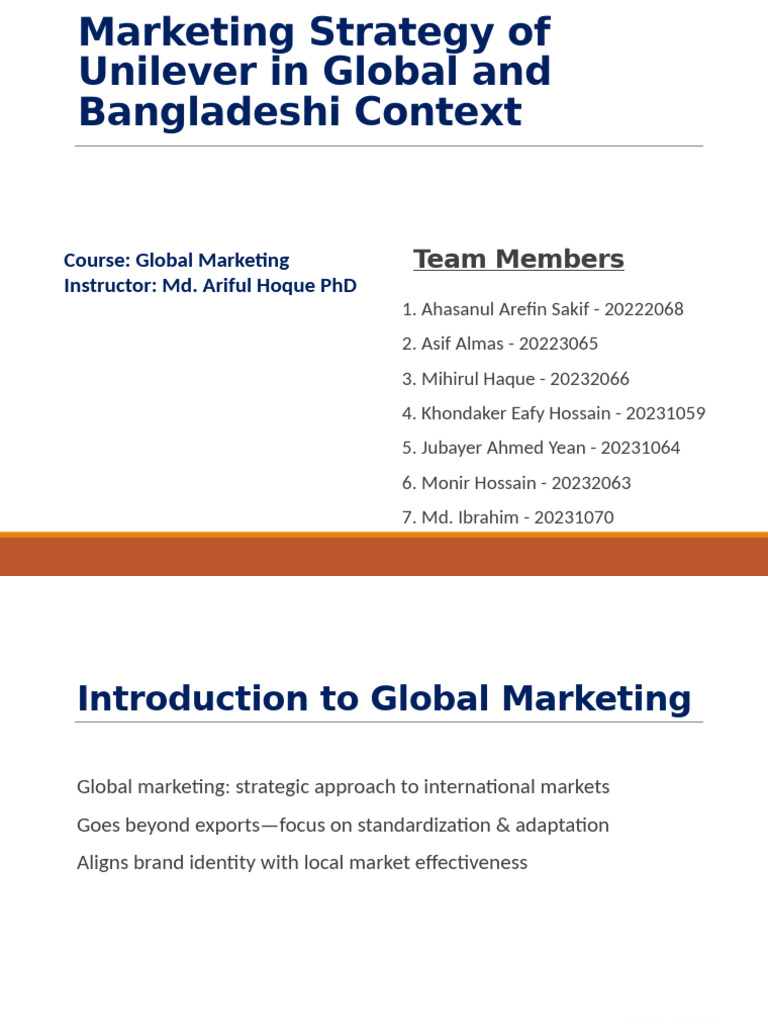 Marketing Strategy of Unilever in Global and Bangladeshi Context

Course: Global Marketing
Instructor: Md. Ariful Hoque PhD

Team Members

1. Ahasanul Arefin Sakif - 20222068
2. Asif Almas - 20223065
3. Mihirul Haque - 20232066
4. Khondaker Eafy Hossain - 20231059
5. Jubayer Ahmed Yean - 20231064
6. Monir Hossain - 20232063
7. Md. Ibrahim - 20231070

Introduction to Global Marketing

Global marketing: strategic approach to international markets

Goes beyond exports—focus on standardization & adaptation

Aligns brand identity with local market effectiveness